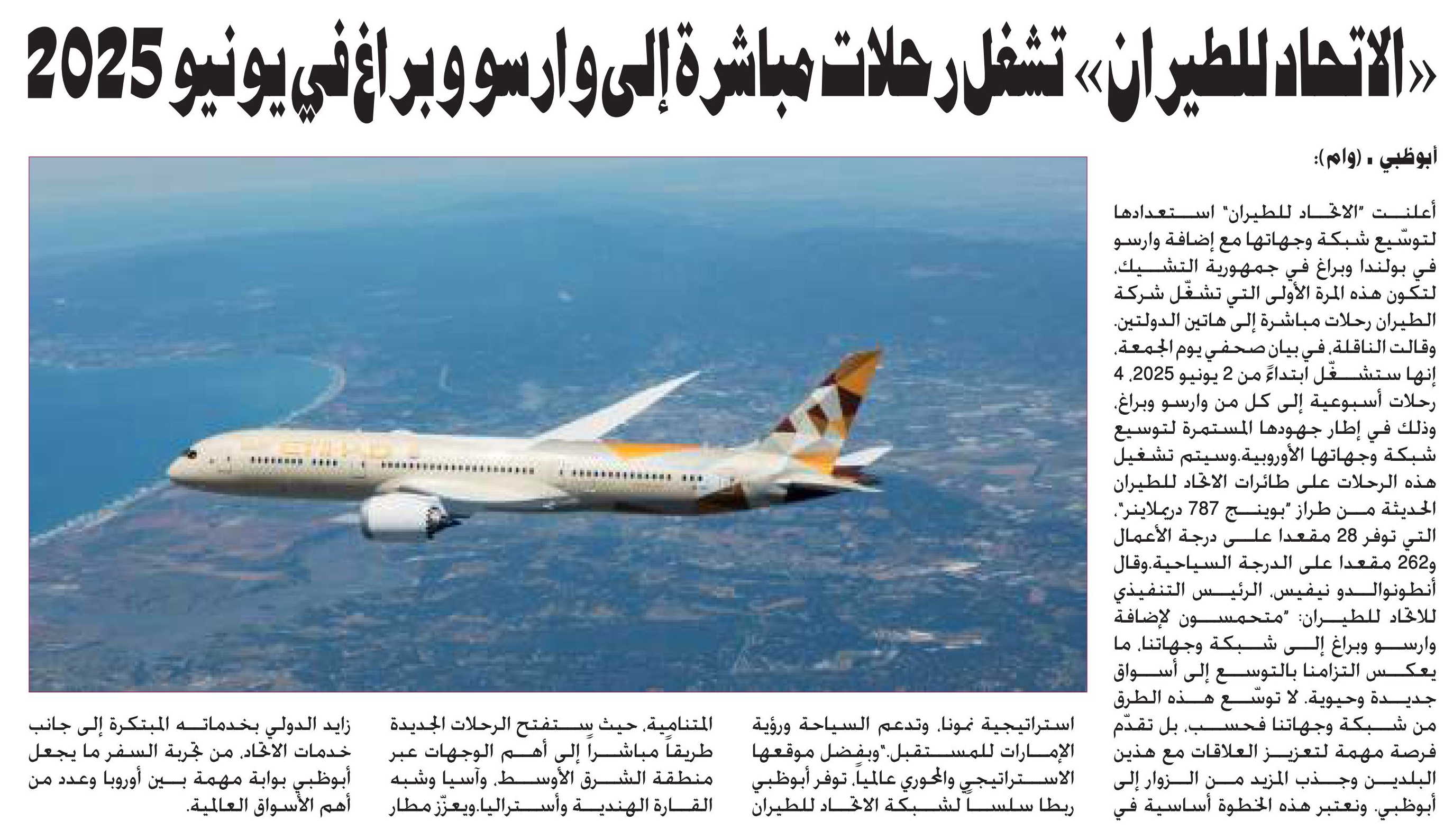 «الاتحاد للطيران» تشغل رحلات مباشرة إلى وارسو وبراغ في يونيو 2025

أبوظبي ـ (وام):

أعلنت "الاتحاد للطيران" استعدادها لتوسّيع شبكة وجهاتها مع إضافة وارسو في بولندا وبراغ في جمهورية التشيك، لتكون هذه المرة الأولى التي تشغّل شركة الطيران رحلات مباشرة إلى هاتين الدولتين.
وقالت الناقلة، في بيان صحفي يوم الجمعة، إنها ستشغّل ابتداءً من 2 يونيو 2025، 4 رحلات أسبوعية إلى كل من وارسو وبراغ، وذلك في إطار جهودها المستمرة لتوسيع شبكة وجهاتها الأوروبية.وسيتم تشغيل هذه الرحلات على طائرات الاتحاد للطيران الحديثة من طراز "بوينج 787 دريملاينر"، التي توفر 28 مقعدا على درجة الأعمال و262 مقعدا على الدرجة السياحية.وقال أنطونوالدو نيفيس، الرئيس التنفيذي للاتحاد للطيران: "متحمسون لإضافة وارسو وبراغ إلى شبكة وجهاتنا، ما يعكس التزامنا بالتوسع إلى أسواق جديدة وحيوية. لا توسّع هذه الطرق من شبكة وجهاتنا فحسب، بل تقدّم فرصة مهمة لتعزيز العلاقات مع هذين البلدين وجذب المزيد من الزوار إلى أبوظبي. ونعتبر هذه الخطوة أساسية في استراتيجية نمونا، وتدعم السياحة ورؤية الإمارات للمستقبل."وبفضل موقعها الاستراتيجي والمحوري عالمياً، توفر أبوظبي ربطا سلسا لشبكة الاتحاد للطيران المتنامية، حيث ستفتح الرحلات الجديدة طريقاً مباشراً إلى أهم الوجهات عبر منطقة الشرق الأوسط، وآسيا وشبه القارة الهندية وأستراليا.ويعزّز مطار زايد الدولي بخدماته المبتكرة إلى جانب خدمات الاتحاد، من تجربة السفر ما يجعل أبوظبي بوابة مهمة بين أوروبا وعدد من أهم الأسواق العالمية.